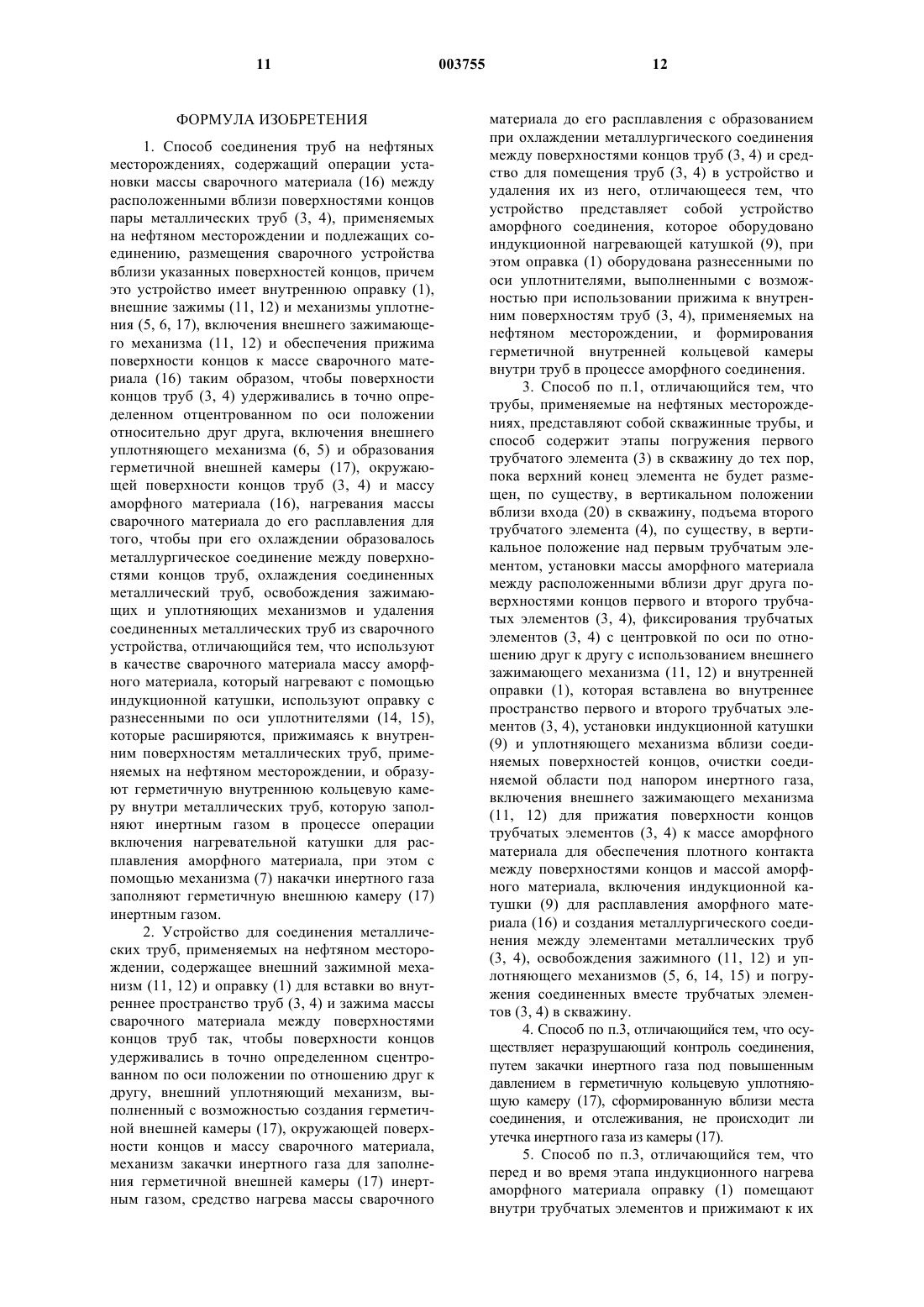 11 003755 12

ФОРМУЛА ИЗОБРЕТЕНИЯ

1. Способ соединения труб на нефтяных месторождениях, содержащий операции установки массы сварочного материала (16) между расположенными вблизи поверхностями концов пары металлических труб (3, 4), применяемых на нефтяном месторождении и подлежащих соединению, размещения сварочного устройства вблизи указанных поверхностей концов, причем это устройство имеет внутреннюю оправку (1), внешние зажимы (11, 12) и механизмы уплотнения (5, 6, 17), включения внешнего зажимающего механизма (11, 12) и обеспечения прижима поверхности концов к массе сварочного материала (16) таким образом, чтобы поверхности концов труб (3, 4) удерживались в точно определенном отцентрованном по оси положении относительно друг друга, включения внешнего уплотняющего механизма (6, 5) и образования герметичной внешней камеры (17), окружающей поверхности концов труб (3, 4) и массу аморфного материала (16), нагревания массы сварочного материала до его расплавления для того, чтобы при его охлаждении образовалось металлургическое соединение между поверхностями концов труб, охлаждения соединенных металлический труб, освобождения зажимающих и уплотняющих механизмов и удаления соединенных металлических труб из сварочного устройства, отличающийся тем, что используют в качестве сварочного материала массу аморфного материала, который нагревают с помощью индукционной катушки, используют оправку с разнесенными по оси уплотнителями (14, 15), которые расширяются, прижимаясь к внутренним поверхностям металлических труб, применяемых на нефтяном месторождении, и образуют герметичную внутреннюю кольцевую камеру внутри металлических труб, которую заполняют инертным газом в процессе операции включения нагревательной катушки для расплавления аморфного материала, при этом с помощью механизма (7) накачки инертного газа заполняют герметичную внешнюю камеру (17) инертным газом.

2. Устройство для соединения металлических труб, применяемых на нефтяном месторождении, содержащее внешний зажимной механизм (11, 12) и оправку (1) для вставки во внутреннее пространство труб (3, 4) и зажима массы сварочного материала между поверхностями концов труб так, чтобы поверхности концов удерживались в точно определенном сцентрованном по оси положении по отношению друг к другу, внешний уплотняющий механизм, выполненный с возможностью создания герметичной внешней камеры (17), окружающей поверхности концов и массу сварочного материала, механизм закачки инертного газа для заполнения герметичной внешней камеры (17) инертным газом, средство нагрева массы сварочного материала до его расплавления с образованием при охлаждении металлургического соединения между поверхностями концов труб (3, 4) и средство для помещения труб (3, 4) в устройство и удаления их из него, отличающееся тем, что устройство представляет собой устройство аморфного соединения, которое оборудовано индукционной нагревающей катушкой (9), при этом оправка (1) оборудована разнесенными по оси уплотнителями, выполненными с возможностью при использовании прижима к внутренним поверхностям труб (3, 4), применяемых на нефтяном месторождении, и формирования герметичной внутренней кольцевой камеры внутри труб в процессе аморфного соединения.

3. Способ по п.1, отличающийся тем, что трубы, применяемые на нефтяных месторождениях, представляют собой скважинные трубы, и способ содержит этапы погружения первого трубчатого элемента (3) в скважину до тех пор, пока верхний конец элемента не будет размещен, по существу, в вертикальном положении вблизи входа (20) в скважину, подъема второго трубчатого элемента (4), по существу, в вертикальное положение над первым трубчатым элементом, установки массы аморфного материала между расположенными вблизи друг друга поверхностями концов первого и второго трубчатых элементов (3, 4), фиксирования трубчатых элементов (3, 4) с центровкой по оси по отношению друг к другу с использованием внешнего зажимающего механизма (11, 12) и внутренней оправки (1), которая вставлена во внутреннее пространство первого и второго трубчатых элементов (3, 4), установки индукционной катушки (9) и уплотняющего механизма вблизи соединяемых поверхностей концов, очистки соединяемой области под напором инертного газа, включения внешнего зажимающего механизма (11, 12) для прижатия поверхности концов трубчатых элементов (3, 4) к массе аморфного материала для обеспечения плотного контакта между поверхностями концов и массой аморфного материала, включения индукционной катушки (9) для расплавления аморфного материала (16) и создания металлургического соединения между элементами металлических труб (3, 4), освобождения зажимного (11, 12) и уплотняющего механизмов (5, 6, 14, 15) и погружения соединенных вместе трубчатых элементов (3, 4) в скважину.

4. Способ по п.3, отличающийся тем, что осуществляет неразрушающий контроль соединения, путем закачки инертного газа под повышенным давлением в герметичную кольцевую уплотняющую камеру (17), сформированную вблизи места соединения, и отслеживания, не происходит ли утечка инертного газа из камеры (17).

5. Способ по п.3, отличающийся тем, что перед и во время этапа индукционного нагрева аморфного материала оправку (1) помещают внутри трубчатых элементов и прижимают к их